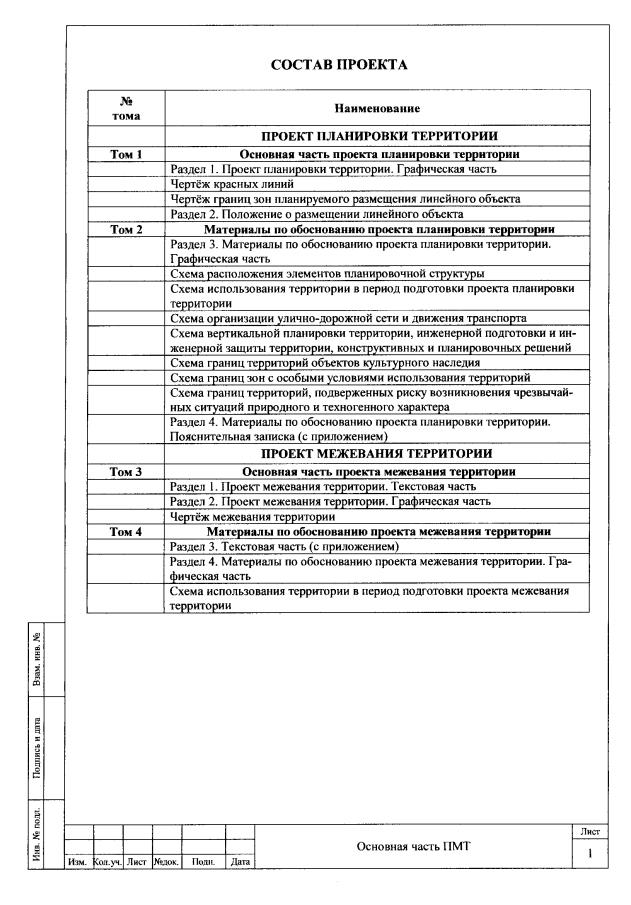 СОСТАВ ПРОЕКТА

| № тома | Наименование |
|---|---|
| | ПРОЕКТ ПЛАНИРОВКИ ТЕРРИТОРИИ |
| Том 1 | Основная часть проекта планировки территории |
| | Раздел 1. Проект планировки территории. Графическая часть |
| | Чертёж красных линий |
| | Чертёж границ зон планируемого размещения линейного объекта |
| | Раздел 2. Положение о размещении линейного объекта |
| Том 2 | Материалы по обоснованию проекта планировки территории |
| | Раздел 3. Материалы по обоснованию проекта планировки территории. Графическая часть |
| | Схема расположения элементов планировочной структуры |
| | Схема использования территории в период подготовки проекта планировки территории |
| | Схема организации улично-дорожной сети и движения транспорта |
| | Схема вертикальной планировки территории, инженерной подготовки и инженерной защиты территории, конструктивных и планировочных решений |
| | Схема границ территорий объектов культурного наследия |
| | Схема границ зон с особыми условиями использования территорий |
| | Схема границ территорий, подверженных риску возникновения чрезвычайных ситуаций природного и техногенного характера |
| | Раздел 4. Материалы по обоснованию проекта планировки территории. Пояснительная записка (с приложением) |
| | ПРОЕКТ МЕЖЕВАНИЯ ТЕРРИТОРИИ |
| Том 3 | Основная часть проекта межевания территории |
| | Раздел 1. Проект межевания территории. Текстовая часть |
| | Раздел 2. Проект межевания территории. Графическая часть |
| | Чертёж межевания территории |
| Том 4 | Материалы по обоснованию проекта межевания территории |
| | Раздел 3. Текстовая часть (с приложением) |
| | Раздел 4. Материалы по обоснованию проекта межевания территории. Графическая часть |
| | Схема использования территории в период подготовки проекта межевания территории |

Взам. инв. №
Подпись и дата
Инв. № подл.

Изм. Кол.уч. Лист №док. Подп. Дата
Основная часть ПМТ
Лист
1